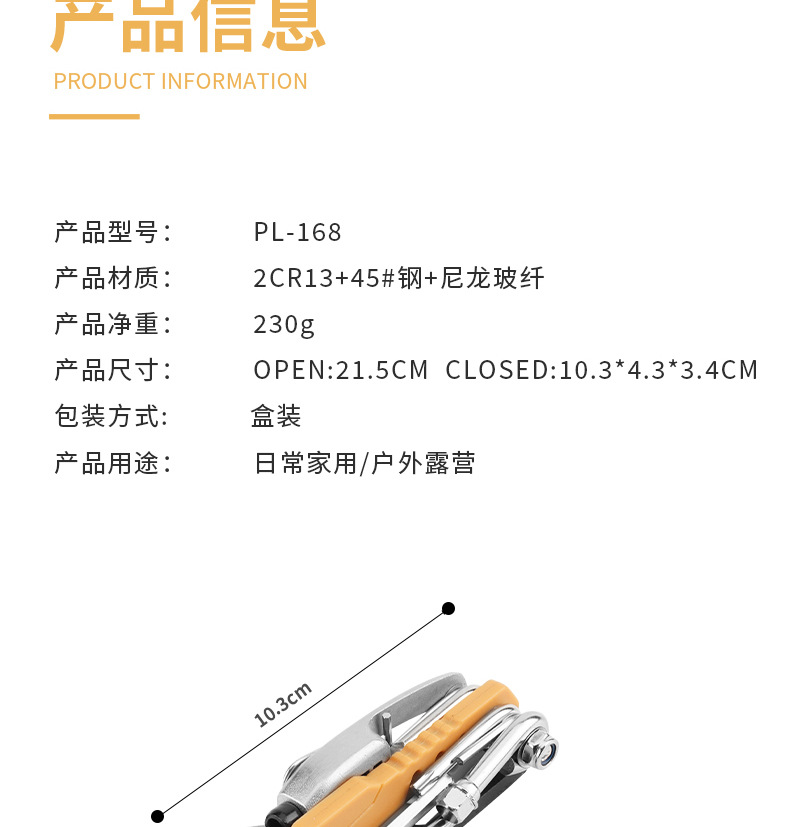 产品信息

PRODUCT INFORMATION

产品型号: PL-168
产品材质: 2CR13+45#钢+尼龙玻纤
产品净重: 230g
产品尺寸: OPEN:21.5CM CLOSED:10.3*4.3*3.4CM
包装方式: 盒装
产品用途: 日常家用/户外露营

10.3cm